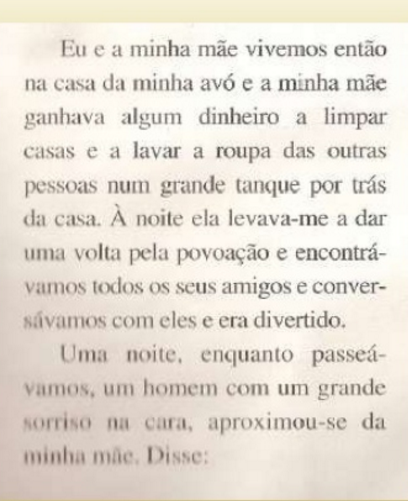 Eu e a minha mãe vivemos então na casa da minha avó e a minha mãe ganhava algum dinheiro a limpar casas e a lavar a roupa das outras pessoas num grande tanque por trás da casa. À noite ela levava-me a dar uma volta pela povoação e encontrávamos todos os seus amigos e conversávamos com eles e era divertido.

Uma noite, enquanto passeávamos, um homem com um grande sorriso na cara, aproximou-se da minha mãe. Disse: